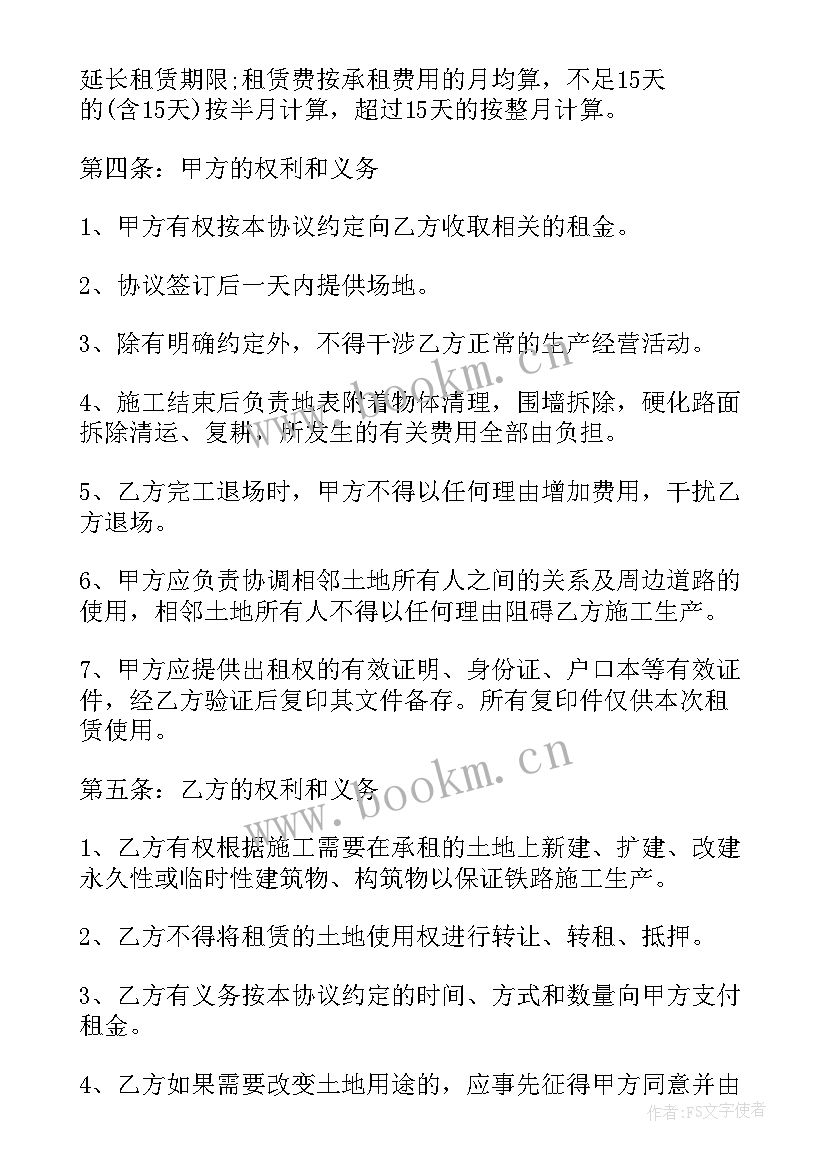 延长租赁期限;租赁费按承租费用的月均算，不足15天的(含15天)按半月计算，超过15天的按整月计算。

第四条：甲方的权利和义务

1、甲方有权按本协议约定向乙方收取相关的租金。

2、协议签订后一天内提供场地。

3、除有明确约定外，不得干涉乙方正常的生产经营活动。

4、施工结束后负责地表附着物体清理，围墙拆除，硬化路面拆除清运、复耕，所发生的有关费用全部由负担。

5、乙方完工退场时，甲方不得以任何理由增加费用，干扰乙方退场。

6、甲方应负责协调相邻土地所有人之间的关系及周边道路的使用，相邻土地所有人不得以任何理由阻碍乙方施工生产。

7、甲方应提供出租权的有效证明、身份证、户口本等有效证件，经乙方验证后复印其文件备存。所有复印件仅供本次租赁使用。

第五条：乙方的权利和义务

1、乙方有权根据施工需要在承租的土地上新建、扩建、改建永久性或临时性建筑物、构筑物以保证铁路施工生产。

2、乙方不得将租赁的土地使用权进行转让、转租、抵押。

3、乙方有义务按本协议约定的时间、方式和数量向甲方支付租金。

4、乙方如果需要改变土地用途的，应事先征得甲方同意并由

www.bookm.cn

www.bookm.cn

作者：FS文字使者